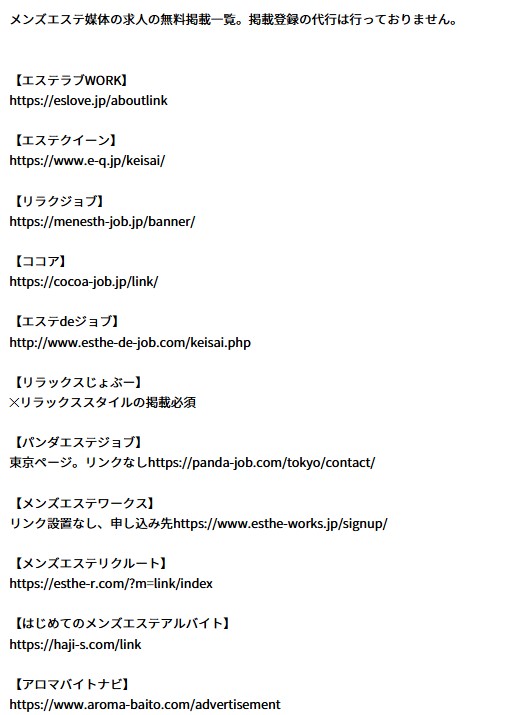 メンズエステ媒体の求人の無料掲載一覧。掲載登録の代行は行っておりません。

【エステラブWORK】
https://eslove.jp/aboutlink

【エステクイーン】
https://www.e-q.jp/keisai/

【リラクジョブ】
https://menesth-job.jp/banner/

【ココア】
https://cocoa-job.jp/link/

【エステdeジョブ】
http://www.esthe-de-job.com/keisai.php

【リラックスじょぶー】
×リラックススタイルの掲載必須

【パンダエステジョブ】
東京ページ。リンクなしhttps://panda-job.com/tokyo/contact/

【メンズエステワークス】
リンク設置なし、申し込み先https://www.esthe-works.jp/signup/

【メンズエステリクルート】
https://esthe-r.com/?m=link/index

【はじめてのメンズエステアルバイト】
https://haji-s.com/link

【アロマバイトナビ】
https://www.aroma-baito.com/advertisement